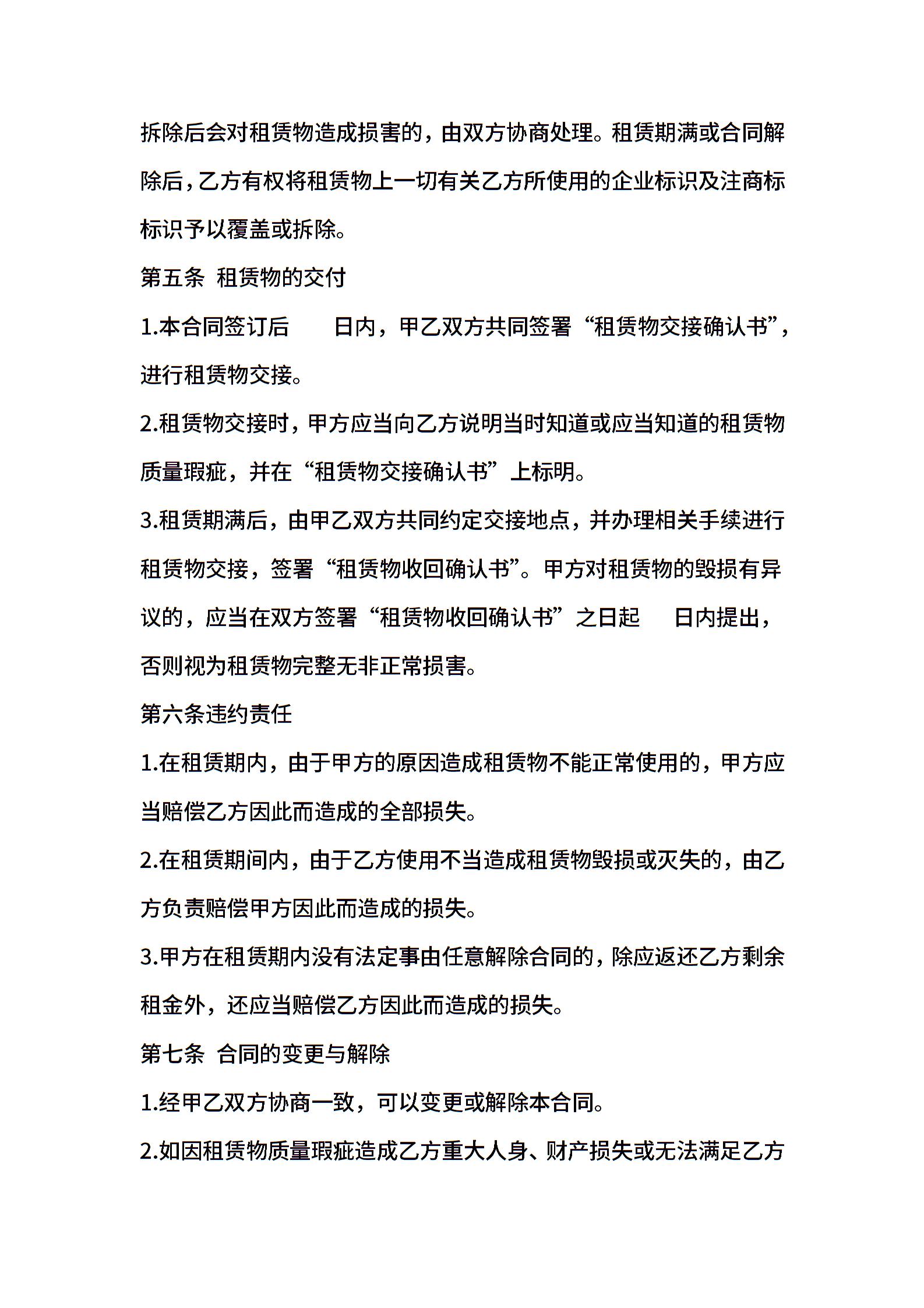 拆除后会对租赁物造成损害的，由双方协商处理。租赁期满或合同解除后，乙方有权将租赁物上一切有关乙方所使用的企业标识及注商标标识予以覆盖或拆除。

第五条 租赁物的交付

1.本合同签订后　　日内，甲乙双方共同签署“租赁物交接确认书”，进行租赁物交接。

2.租赁物交接时，甲方应当向乙方说明当时知道或应当知道的租赁物质量瑕疵，并在“租赁物交接确认书”上标明。

3.租赁期满后，由甲乙双方共同约定交接地点，并办理相关手续进行租赁物交接，签署“租赁物收回确认书”。甲方对租赁物的毁损有异议的，应当在双方签署“租赁物收回确认书”之日起　日内提出，否则视为租赁物完整无非正常损害。

第六条违约责任

1.在租赁期内，由于甲方的原因造成租赁物不能正常使用的，甲方应当赔偿乙方因此而造成的全部损失。

2.在租赁期间内，由于乙方使用不当造成租赁物毁损或灭失的，由乙方负责赔偿甲方因此而造成的损失。

3.甲方在租赁期内没有法定事由任意解除合同的，除应返还乙方剩余租金外，还应当赔偿乙方因此而造成的损失。

第七条 合同的变更与解除

1.经甲乙双方协商一致，可以变更或解除本合同。

2.如因租赁物质量瑕疵造成乙方重大人身、财产损失或无法满足乙方